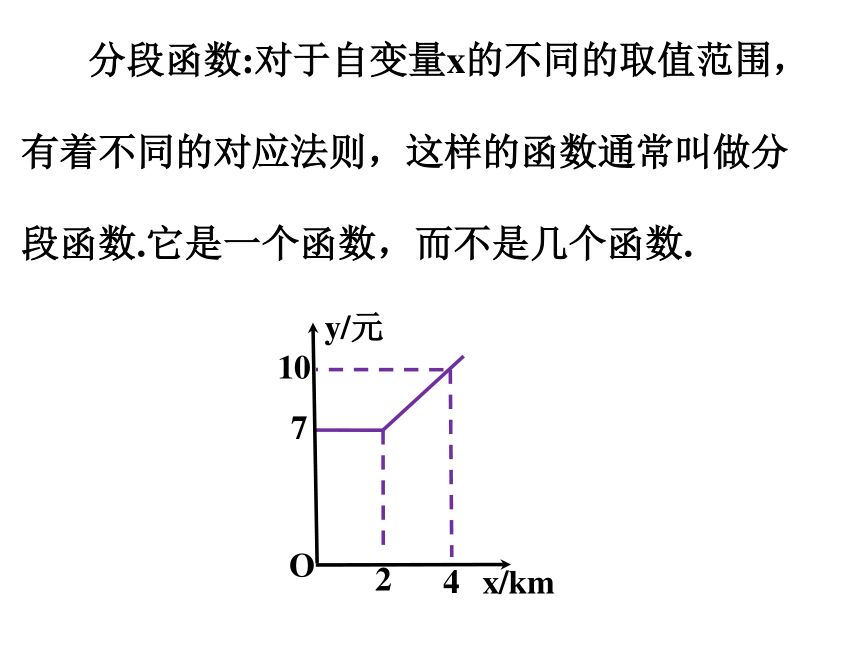 分段函数:对于自变量x的不同的取值范围，有着不同的对应法则，这样的函数通常叫做分段函数.它是一个函数，而不是几个函数.

y/元
10
7
O
2
4
x/km